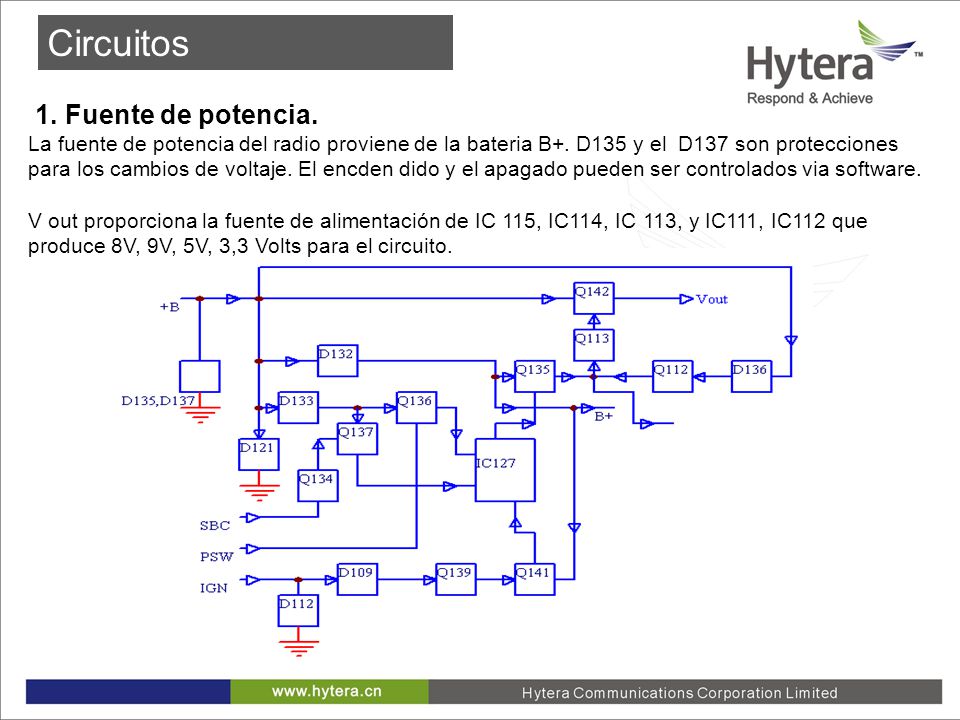 Circuitos

Hytera™
Respond & Achieve

1. Fuente de potencia.

La fuente de potencia del radio proviene de la bateria B+. D135 y el D137 son protecciones para los cambios de voltaje. El encden dido y el apagado pueden ser controlados via software.

V out proporciona la fuente de alimentación de IC 115, IC114, IC 113, y IC111, IC112 que produce 8V, 9V, 5V, 3,3 Volts para el circuito.

+B
Q142
Vout
Q113
D132
Q135
Q112
D136
D135,D137
D133
Q136
B+
Q137
D121
IC127
Q134
SBC
PSW
IGN
D109
Q139
Q141
D112

www.hytera.cn
Hytera Communications Corporation Limited